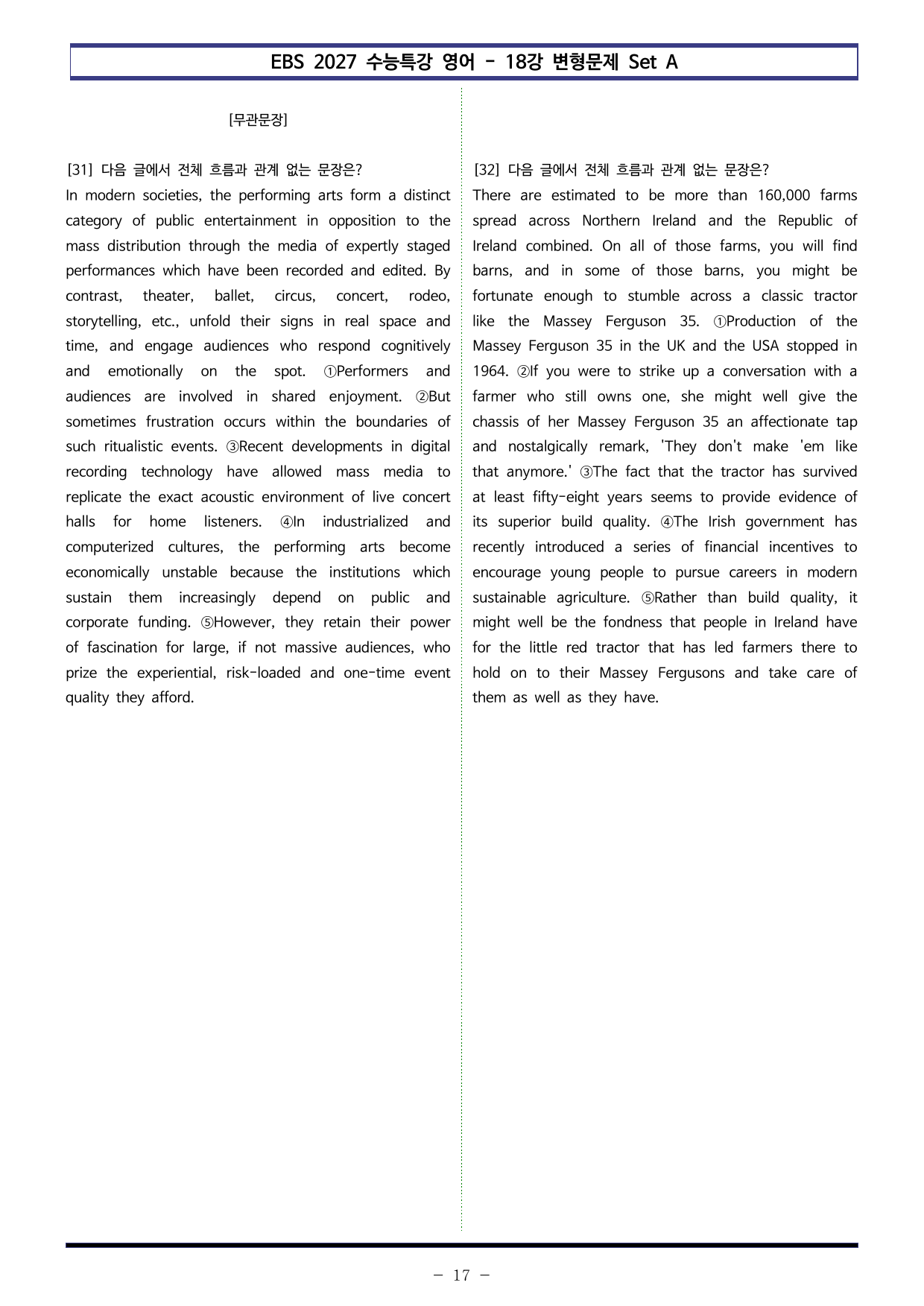 EBS 2027 수능특강 영어 - 18강 변형문제 Set A

[무관문장]

[31] 다음 글에서 전체 흐름과 관계 없는 문장은?
In modern societies, the performing arts form a distinct category of public entertainment in opposition to the mass distribution through the media of expertly staged performances which have been recorded and edited. By contrast, theater, ballet, circus, concert, rodeo, storytelling, etc., unfold their signs in real space and time, and engage audiences who respond cognitively and emotionally on the spot. ①Performers and audiences are involved in shared enjoyment. ②But sometimes frustration occurs within the boundaries of such ritualistic events. ③Recent developments in digital recording technology have allowed mass media to replicate the exact acoustic environment of live concert halls for home listeners. ④In industrialized and computerized cultures, the performing arts become economically unstable because the institutions which sustain them increasingly depend on public and corporate funding. ⑤However, they retain their power of fascination for large, if not massive audiences, who prize the experiential, risk-loaded and one-time event quality they afford.

[32] 다음 글에서 전체 흐름과 관계 없는 문장은?
There are estimated to be more than 160,000 farms spread across Northern Ireland and the Republic of Ireland combined. On all of those farms, you will find barns, and in some of those barns, you might be fortunate enough to stumble across a classic tractor like the Massey Ferguson 35. ①Production of the Massey Ferguson 35 in the UK and the USA stopped in 1964. ②If you were to strike up a conversation with a farmer who still owns one, she might well give the chassis of her Massey Ferguson 35 an affectionate tap and nostalgically remark, 'They don't make 'em like that anymore.' ③The fact that the tractor has survived at least fifty-eight years seems to provide evidence of its superior build quality. ④The Irish government has recently introduced a series of financial incentives to encourage young people to pursue careers in modern sustainable agriculture. ⑤Rather than build quality, it might well be the fondness that people in Ireland have for the little red tractor that has led farmers there to hold on to their Massey Fergusons and take care of them as well as they have.

- 17 -